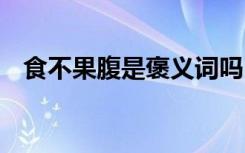 食不果腹是褒义词吗